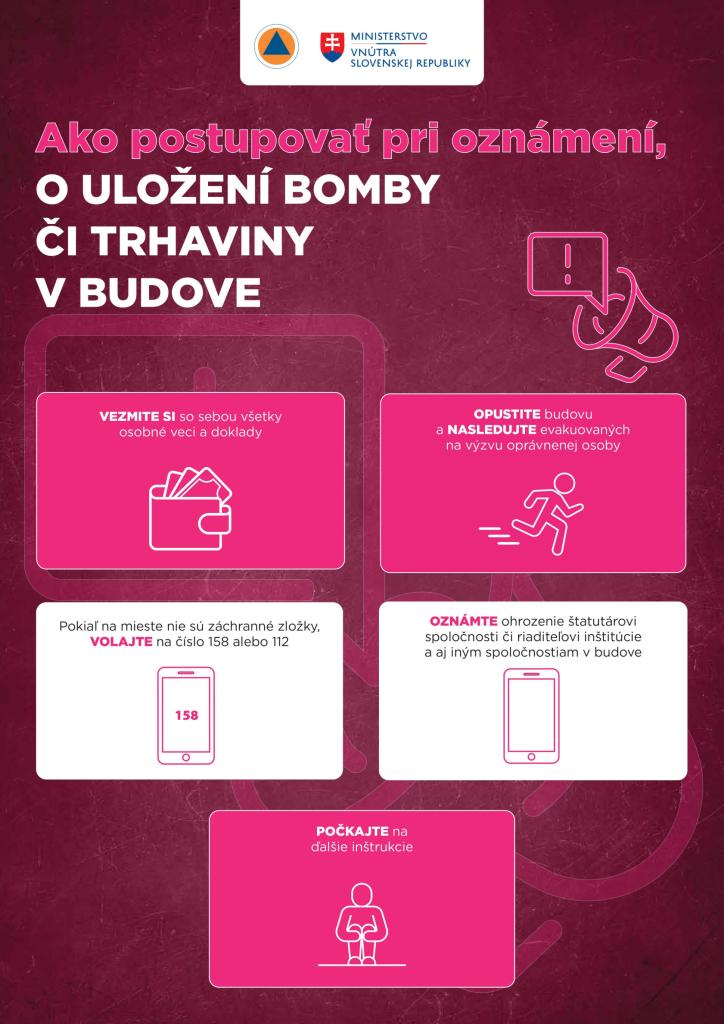 MINISTERSTVO
VNÚTRA
SLOVENSKEJ REPUBLIKY

Ako postupovať pri oznámení,
O ULOŽENÍ BOMBY
ČI TRHAVINY
V BUDOVE

VEZMITE SI so sebou všetky osobné veci a doklady

OPUSTITE budovu a NASLEDUJTE evakuovaných na výzvu oprávnenej osoby

Pokiaľ na mieste nie sú záchranné zložky, VOLAJTE na číslo 158 alebo 112

158

OZNÁMTE ohrozenie štatutárovi spoločnosti či riaditeľovi inštitúcie a aj iným spoločnostiam v budove

POČKAJTE na ďalšie inštrukcie